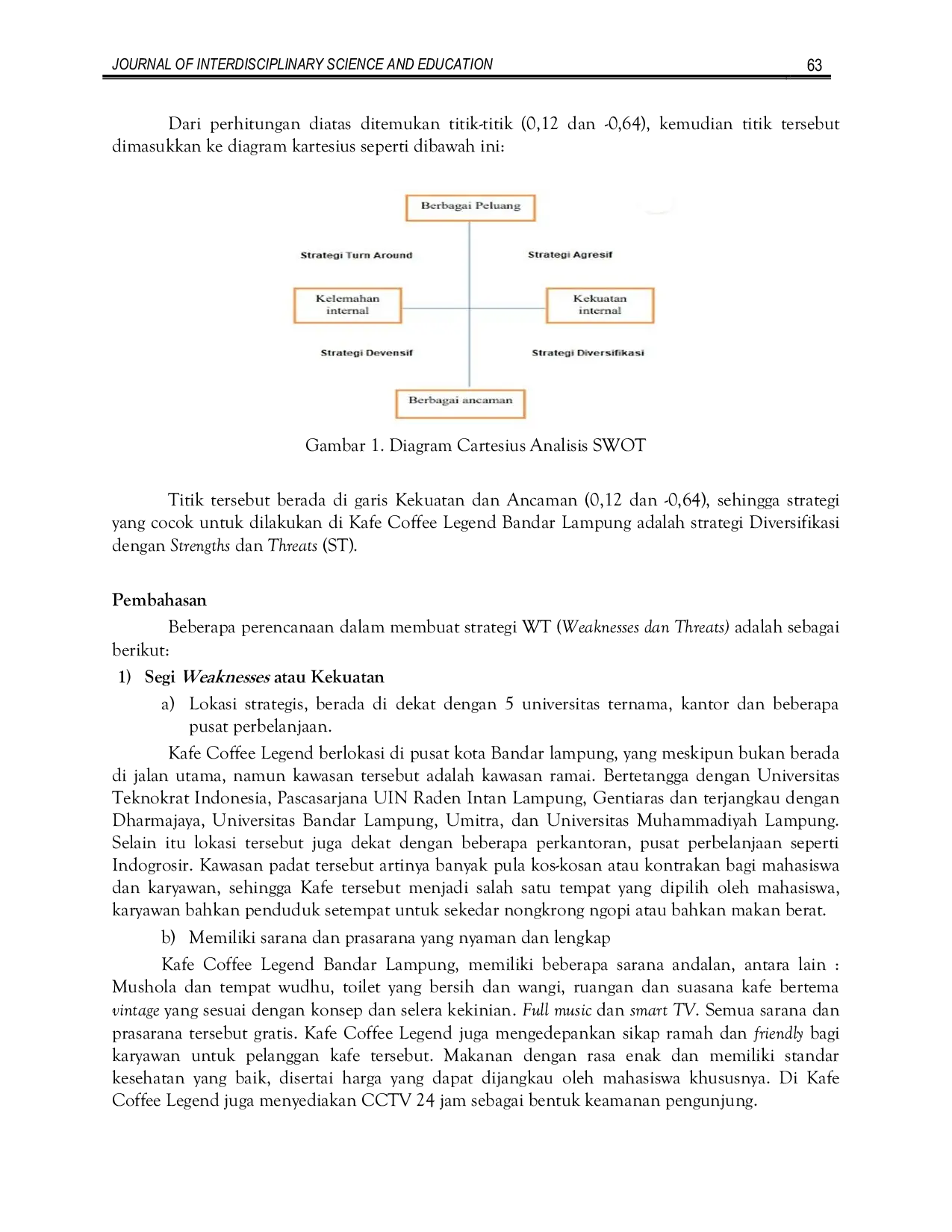 JOURNAL OF INTERDISCIPLINARY SCIENCE AND EDUCATION 63

Dari perhitungan diatas ditemukan titik-titik (0,12 dan -0,64), kemudian titik tersebut dimasukkan ke diagram kartesius seperti dibawah ini:

Berbagai Peluang

Strategi Turn Around

Strategi Agresif

Kelemahan internal

Kekuatan internal

Strategi Devensif

Strategi Diversifikasi

Berbagai ancaman

Gambar 1. Diagram Cartesius Analisis SWOT

Titik tersebut berada di garis Kekuatan dan Ancaman (0,12 dan -0,64), sehingga strategi yang cocok untuk dilakukan di Kafe Coffee Legend Bandar Lampung adalah strategi Diversifikasi dengan Strengths dan Threats (ST).

Pembahasan

Beberapa perencanaan dalam membuat strategi WT (Weaknesses dan Threats) adalah sebagai berikut:

1) Segi Weaknesses atau Kekuatan

a) Lokasi strategis, berada di dekat dengan 5 universitas ternama, kantor dan beberapa pusat perbelanjaan.

Kafe Coffee Legend berlokasi di pusat kota Bandar lampung, yang meskipun bukan berada di jalan utama, namun kawasan tersebut adalah kawasan ramai. Bertetangga dengan Universitas Teknokrat Indonesia, Pascasarjana UIN Raden Intan Lampung, Gentiaras dan terjangkau dengan Dharmajaya, Universitas Bandar Lampung, Umitra, dan Universitas Muhammadiyah Lampung. Selain itu lokasi tersebut juga dekat dengan beberapa perkantoran, pusat perbelanjaan seperti Indogrosir. Kawasan padat tersebut artinya banyak pula kos-kosan atau kontrakan bagi mahasiswa dan karyawan, sehingga Kafe tersebut menjadi salah satu tempat yang dipilih oleh mahasiswa, karyawan bahkan penduduk setempat untuk sekedar nongkrong ngopi atau bahkan makan berat.

b) Memiliki sarana dan prasarana yang nyaman dan lengkap

Kafe Coffee Legend Bandar Lampung, memiliki beberapa sarana andalan, antara lain : Mushola dan tempat wudhu, toilet yang bersih dan wangi, ruangan dan suasana kafe bertema vintage yang sesuai dengan konsep dan selera kekinian. Full music dan smart TV. Semua sarana dan prasarana tersebut gratis. Kafe Coffee Legend juga mengedepankan sikap ramah dan friendly bagi karyawan untuk pelanggan kafe tersebut. Makanan dengan rasa enak dan memiliki standar kesehatan yang baik, disertai harga yang dapat dijangkau oleh mahasiswa khususnya. Di Kafe Coffee Legend juga menyediakan CCTV 24 jam sebagai bentuk keamanan pengunjung.